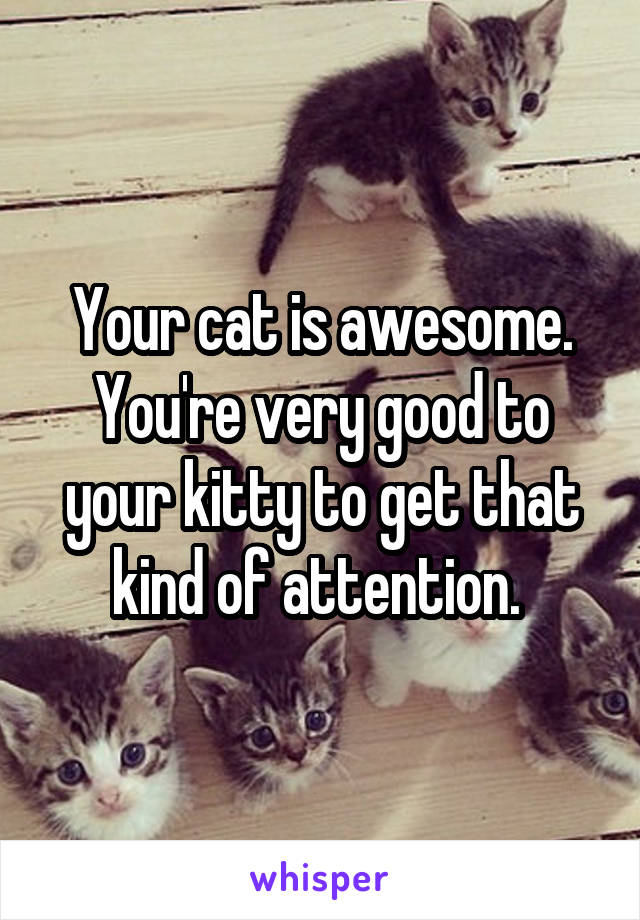 Your cat is awesome. You're very good to your kitty to get that kind of attention.

whisper